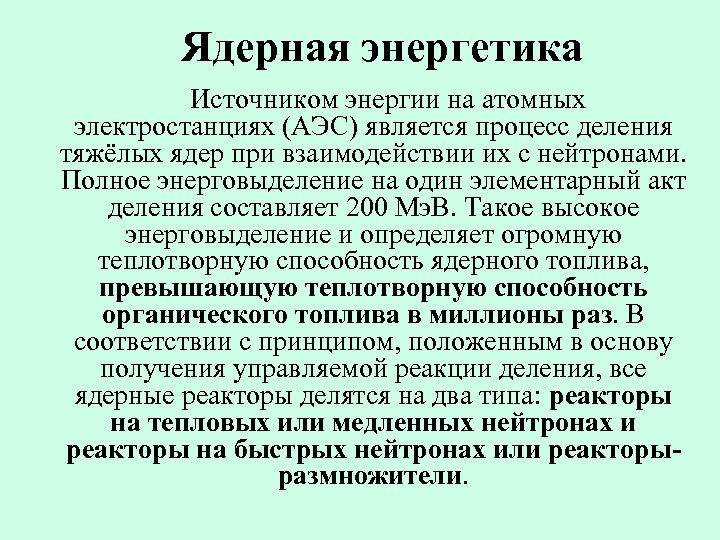 Ядерная энергетика

Источником энергии на атомных электростанциях (АЭС) является процесс деления тяжёлых ядер при взаимодействии их с нейтронами. Полное энерговыделение на один элементарный акт деления составляет 200 МэВ. Такое высокое энерговыделение и определяет огромную теплотворную способность ядерного топлива, превышающую теплотворную способность органического топлива в миллионы раз. В соответствии с принципом, положенным в основу получения управляемой реакции деления, все ядерные реакторы делятся на два типа: реакторы на тепловых или медленных нейтронах и реакторы на быстрых нейтронах или реакторы-размножители.